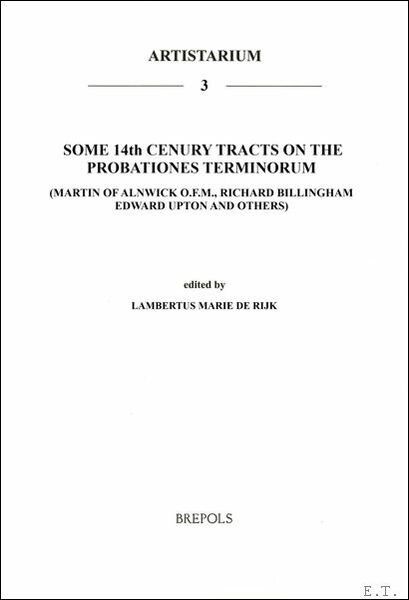 ARTISTARIUM

3

SOME 14th CENURY TRACTS ON THE PROBATIONES TERMINORUM

(MARTIN OF ALNWICK O.F.M., RICHARD BILLINGHAM EDWARD UPTON AND OTHERS)

edited by

LAMBERTUS MARIE DE RIJK

BREPOLS

E.T.